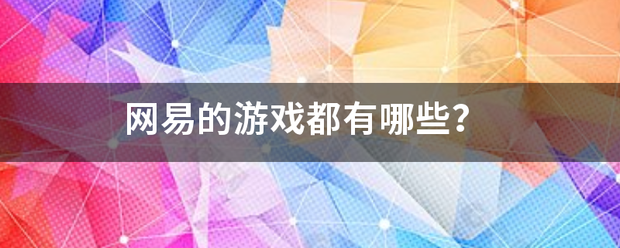 网易的游戏都有哪些?